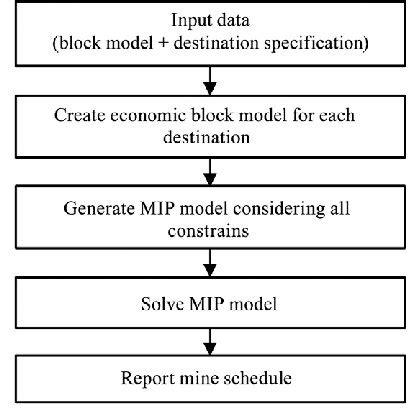 Input data
(block model + destination specification)

Create economic block model for each destination

Generate MIP model considering all constrains

Solve MIP model

Report mine schedule